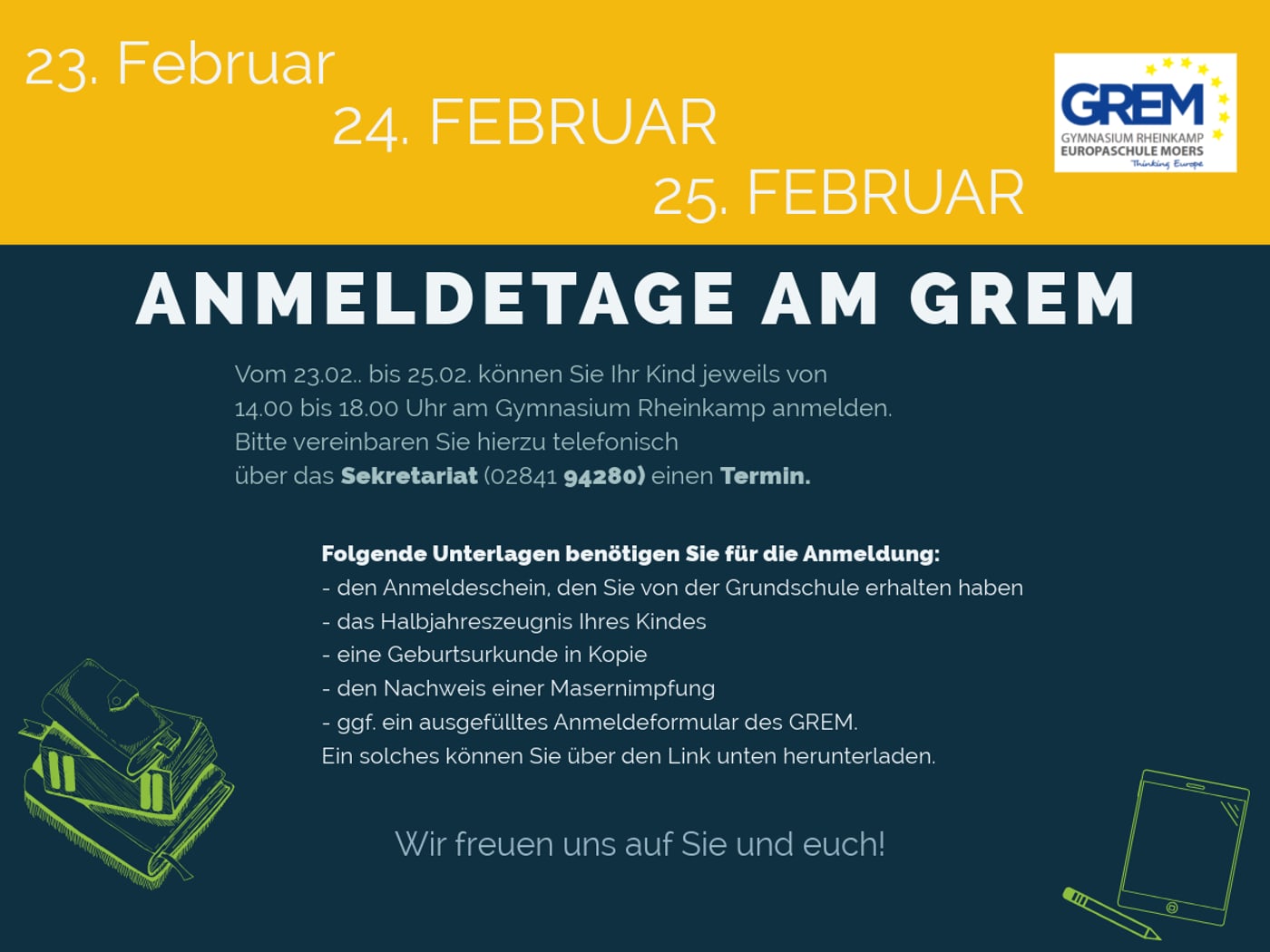 23. Februar

24. FEBRUAR

25. FEBRUAR

GREM
GYMNASIUM RHEINKAMP
EUROPASCHULE MOERS
Thinking Europe

ANMELDETAGE AM GREM

Vom 23.02.. bis 25.02. können Sie Ihr Kind jeweils von 14.00 bis 18.00 Uhr am Gymnasium Rheinkamp anmelden. Bitte vereinbaren Sie hierzu telefonisch über das Sekretariat (02841 94280) einen Termin.

Folgende Unterlagen benötigen Sie für die Anmeldung:
- den Anmeldeschein, den Sie von der Grundschule erhalten haben
- das Halbjahreszeugnis Ihres Kindes
- eine Geburtsurkunde in Kopie
- den Nachweis einer Masernimpfung
- ggf. ein ausgefülltes Anmeldeformular des GREM.
Ein solches können Sie über den Link unten herunterladen.

Wir freuen uns auf Sie und euch!